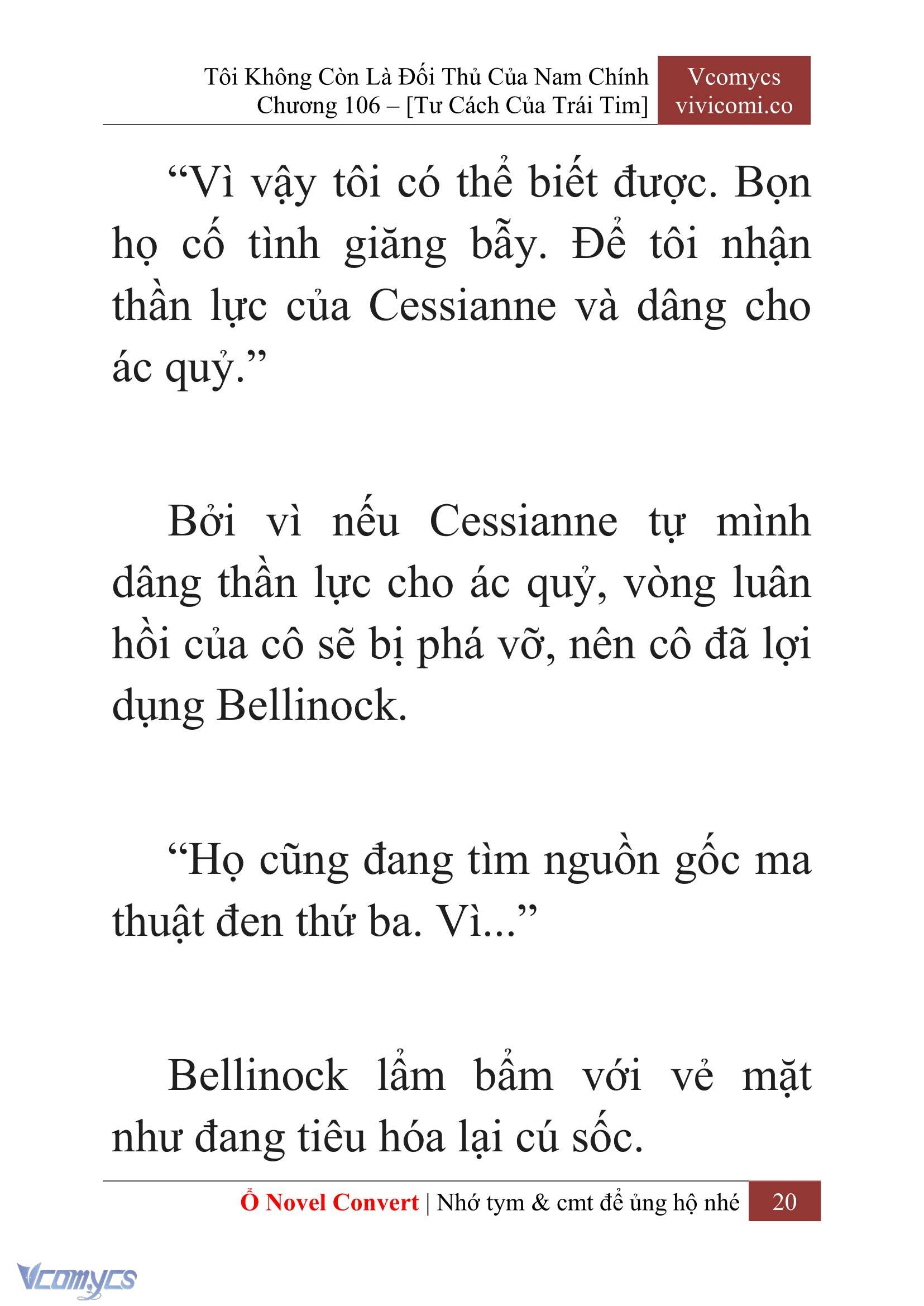 Tôi Không Còn Là Đối Thủ Của Nam Chính
Chương 106 – [Tư Cách Của Trái Tim]

Vcomycs
vivicomi.co

“Vì vậy tôi có thể biết được. Bọn họ cố tình giăng bẫy. Để tôi nhận thần lực của Cessianne và dâng cho ác quỷ.”

Bởi vì nếu Cessianne tự mình dâng thần lực cho ác quỷ, vòng luân hồi của cô sẽ bị phá vỡ, nên cô đã lợi dụng Bellinock.

“Họ cũng đang tìm nguồn gốc ma thuật đen thứ ba. Vì...”

Bellinock lẩm bẩm với vẻ mặt như đang tiêu hóa lại cú sốc.

Ổ Novel Convert | Nhớ tym & cmt để ủng hộ nhé 20

Vcomycs